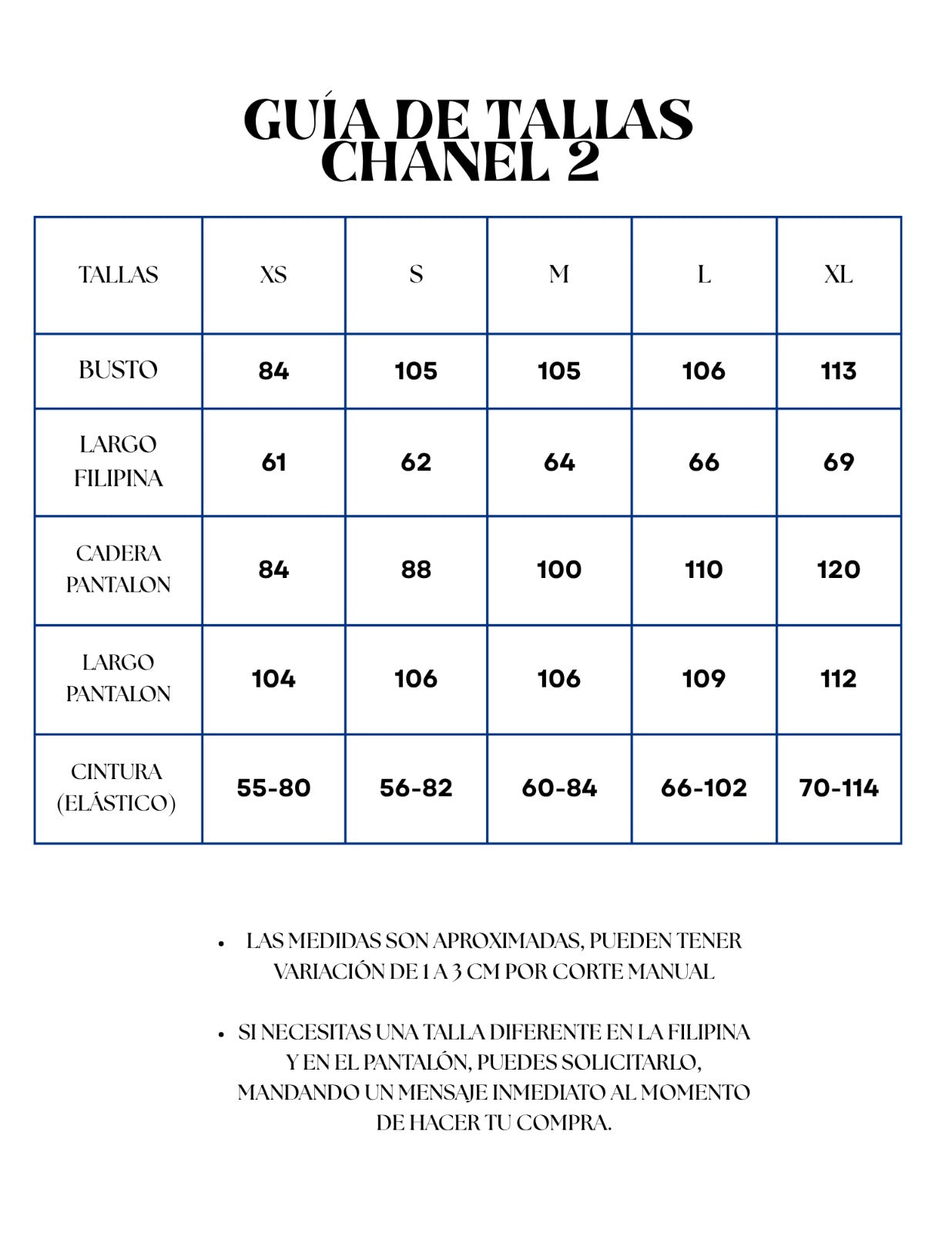 GUÍA DE TALLAS
CHANEL 2

| TALLAS | XS | S | M | L | XL |
|---|---|---|---|---|---|
| BUSTO | 84 | 105 | 105 | 106 | 113 |
| LARGO FILIPINA | 61 | 62 | 64 | 66 | 69 |
| CADERA PANTALON | 84 | 88 | 100 | 110 | 120 |
| LARGO PANTALON | 104 | 106 | 106 | 109 | 112 |
| CINTURA (ELÁSTICO) | 55-80 | 56-82 | 60-84 | 66-102 | 70-114 |

• LAS MEDIDAS SON APROXIMADAS, PUEDEN TENER VARIACIÓN DE 1 A 3 CM POR CORTE MANUAL

• SI NECESITAS UNA TALLA DIFERENTE EN LA FILIPINA Y EN EL PANTALÓN, PUEDES SOLICITARLO, MANDANDO UN MENSAJE INMEDIATO AL MOMENTO DE HACER TU COMPRA.